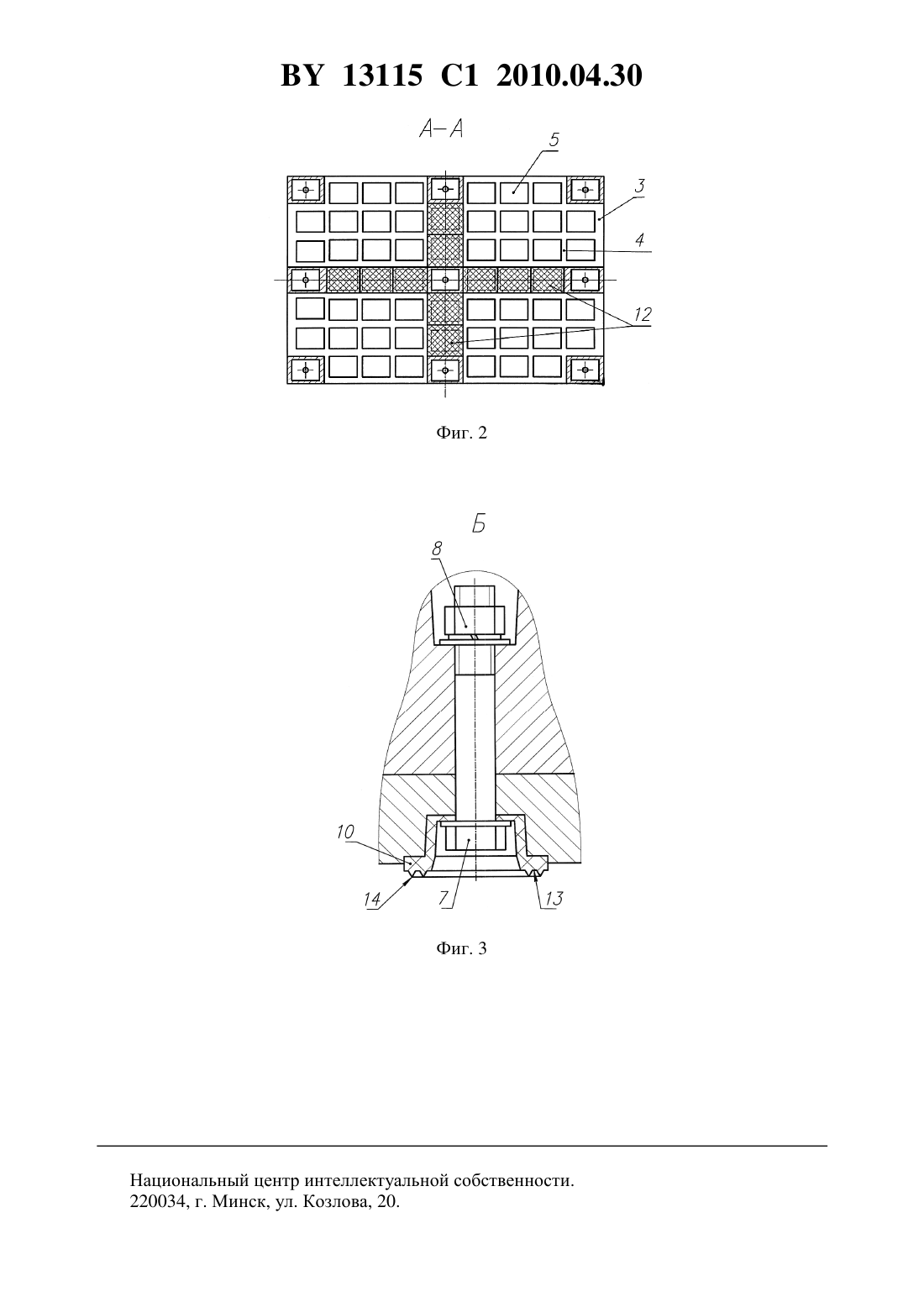 BY 13115 C1 2010.04.30

А–А

5

3

4

12

Фиг. 2

Б

8

10

14

7

13

Фиг. 3

Национальный центр интеллектуальной собственности.
220034, г. Минск, ул. Козлова, 20.